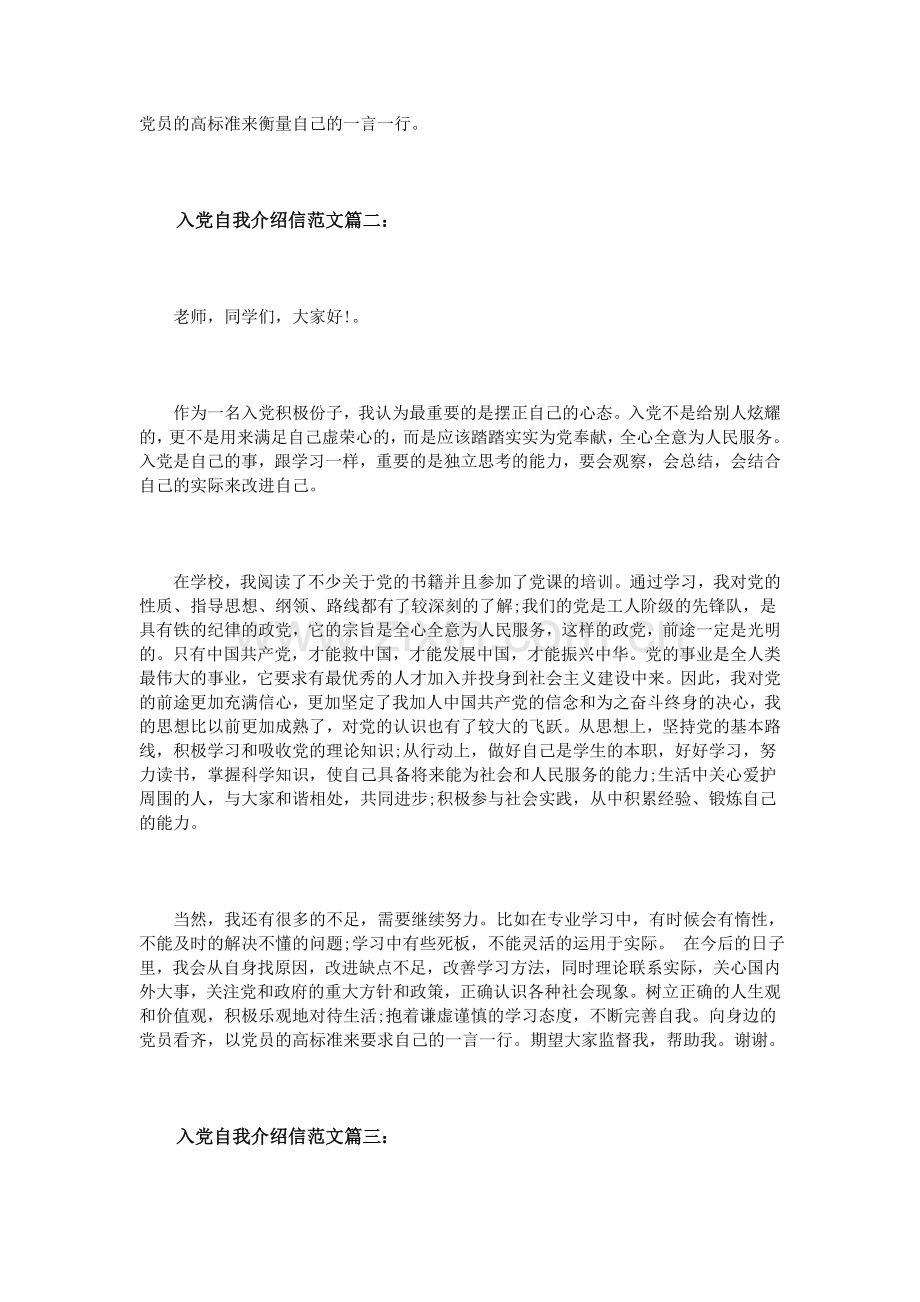 党员的高标准来衡量自己的一言一行。

入党自我介绍信范文篇二：

老师，同学们，大家好!。

作为一名入党积极份子，我认为最重要的是摆正自己的心态。入党不是给别人炫耀的，更不是用来满足自己虚荣心的，而是应该踏踏实实为党奉献，全心全意为人民服务。入党是自己的事，跟学习一样，重要的是独立思考的能力，要会观察，会总结，会结合自己的实际来改进自己。

在学校，我阅读了不少关于党的书籍并且参加了党课的培训。通过学习，我对党的性质、指导思想、纲领、路线都有了较深刻的了解;我们的党是工人阶级的先锋队，是具有铁的纪律的政党，它的宗旨是全心全意为人民服务，这样的政党，前途一定是光明的。只有中国共产党，才能救中国，才能发展中国，才能振兴中华。党的事业是全人类最伟大的事业，它要求有最优秀的人才加入并投身到社会主义建设中来。因此，我对党的前途更加充满信心，更加坚定了我加人中国共产党的信念和为之奋斗终身的决心，我的思想比以前更加成熟了，对党的认识也有了较大的飞跃。从思想上，坚持党的基本路线，积极学习和吸收党的理论知识;从行动上，做好自己是学生的本职，好好学习，努力读书，掌握科学知识，使自己具备将来能为社会和人民服务的能力;生活中关心爱护周围的人，与大家和谐相处，共同进步;积极参与社会实践，从中积累经验、锻炼自己的能力。

当然，我还有很多的不足，需要继续努力。比如在专业学习中，有时候会有惰性，不能及时的解决不懂的问题;学习中有些死板，不能灵活的运用于实际。 在今后的日子里，我会从自身找原因，改进缺点不足，改善学习方法，同时理论联系实际，关心国内外大事，关注党和政府的重大方针和政策，正确认识各种社会现象。树立正确的人生观和价值观，积极乐观地对待生活;抱着谦虚谨慎的学习态度，不断完善自我。向身边的党员看齐，以党员的高标准来要求自己的一言一行。期望大家监督我，帮助我。谢谢。

入党自我介绍信范文篇三：